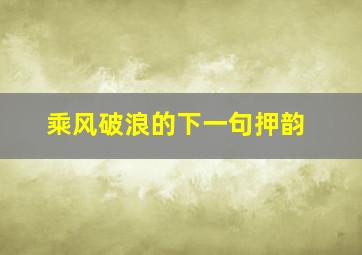 乘风破浪的下一句押韵